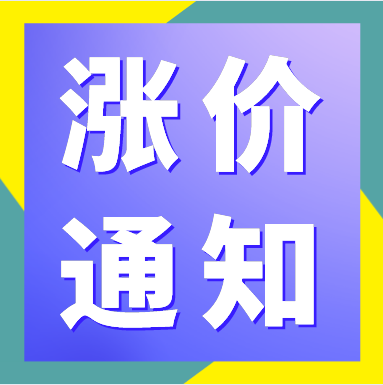 涨价
通知